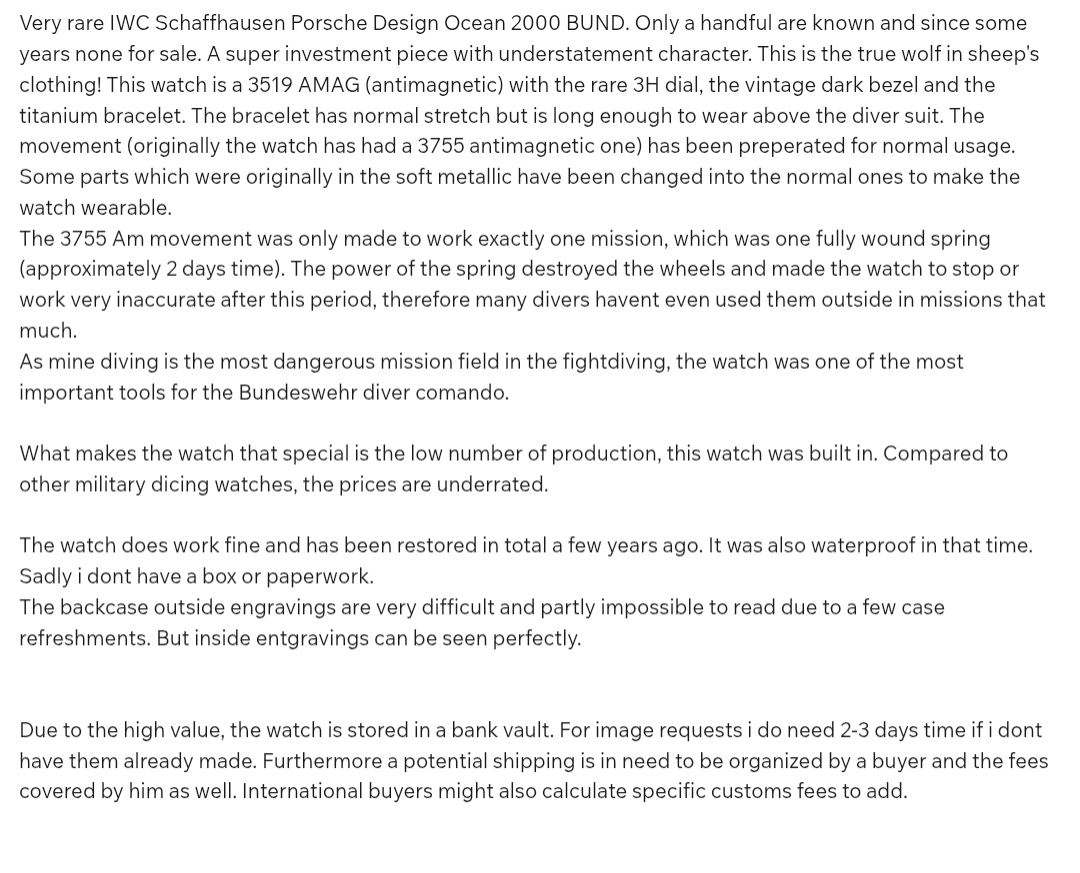 Very rare IWC Schaffhausen Porsche Design Ocean 2000 BUND. Only a handful are known and since some years none for sale. A super investment piece with understatement character. This is the true wolf in sheep's clothing! This watch is a 3519 AMAG (antimagnetic) with the rare 3H dial, the vintage dark bezel and the titanium bracelet. The bracelet has normal stretch but is long enough to wear above the diver suit. The movement (originally the watch has had a 3755 antimagnetic one) has been preperated for normal usage. Some parts which were originally in the soft metallic have been changed into the normal ones to make the watch wearable.
The 3755 Am movement was only made to work exactly one mission, which was one fully wound spring (approximately 2 days time). The power of the spring destroyed the wheels and made the watch to stop or work very inaccurate after this period, therefore many divers havent even used them outside in missions that much.
As mine diving is the most dangerous mission field in the fightdiving, the watch was one of the most important tools for the Bundeswehr diver comando.

What makes the watch that special is the low number of production, this watch was built in. Compared to other military dicing watches, the prices are underrated.

The watch does work fine and has been restored in total a few years ago. It was also waterproof in that time. Sadly i dont have a box or paperwork.
The backcase outside engravings are very difficult and partly impossible to read due to a few case refreshments. But inside entgravings can be seen perfectly.

Due to the high value, the watch is stored in a bank vault. For image requests i do need 2-3 days time if i dont have them already made. Furthermore a potential shipping is in need to be organized by a buyer and the fees covered by him as well. International buyers might also calculate specific customs fees to add.